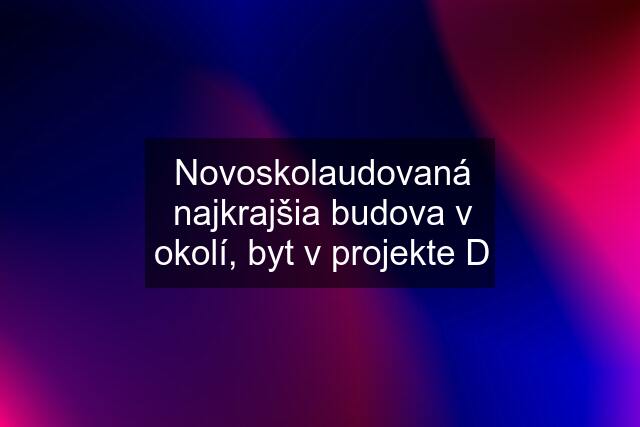 Novoskolaudovaná najkrajšia budova v okolí, byt v projekte D